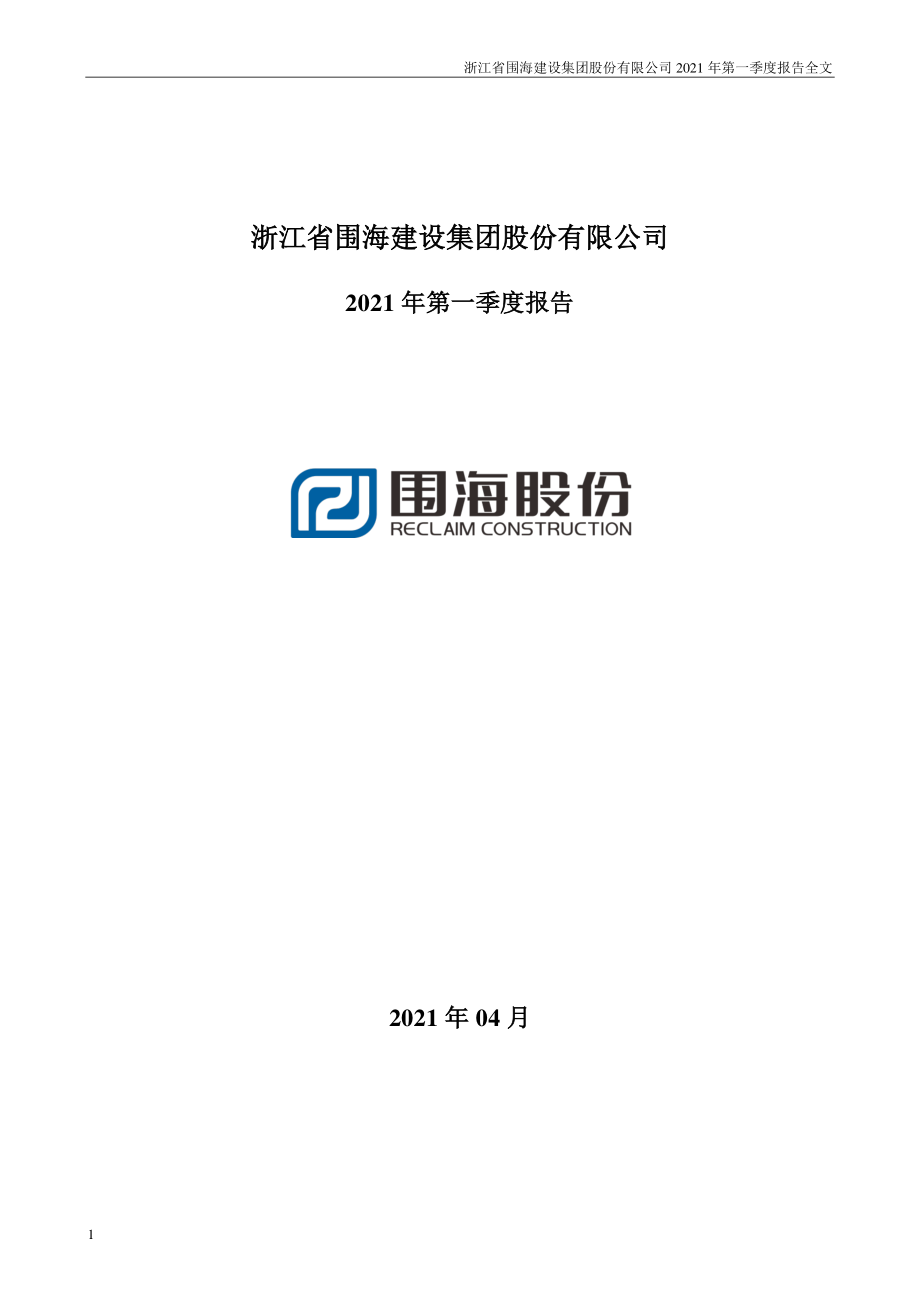 浙江省围海建设集团股份有限公司 2021 年第一季度报告全文

浙江省围海建设集团股份有限公司

2021 年第一季度报告

围海股份
RECLAIM CONSTRUCTION

2021 年 04 月

1